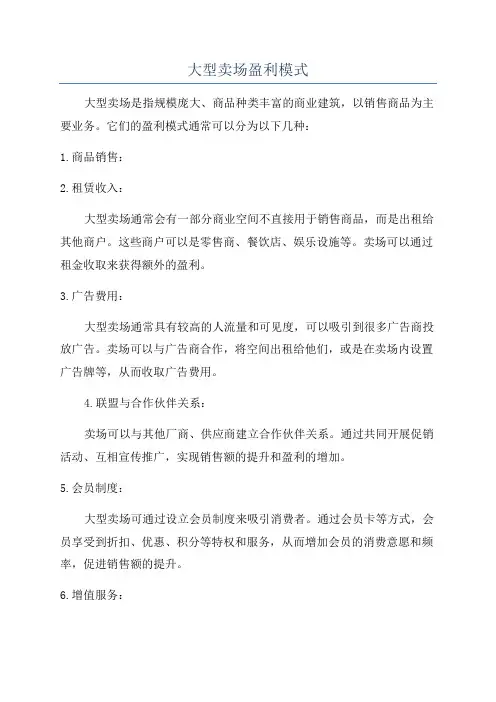 大型卖场盈利模式

大型卖场是指规模庞大、商品种类丰富的商业建筑，以销售商品为主要业务。它们的盈利模式通常可以分为以下几种：

1.商品销售：

2.租赁收入：

大型卖场通常会有一部分商业空间不直接用于销售商品，而是出租给其他商户。这些商户可以是零售商、餐饮店、娱乐设施等。卖场可以通过租金收取来获得额外的盈利。

3.广告费用：

大型卖场通常具有较高的人流量和可见度，可以吸引到很多广告商投放广告。卖场可以与广告商合作，将空间出租给他们，或是在卖场内设置广告牌等，从而收取广告费用。

4.联盟与合作伙伴关系：

卖场可以与其他厂商、供应商建立合作伙伴关系。通过共同开展促销活动、互相宣传推广，实现销售额的提升和盈利的增加。

5.会员制度：

大型卖场可通过设立会员制度来吸引消费者。通过会员卡等方式，会员享受到折扣、优惠、积分等特权和服务，从而增加会员的消费意愿和频率，促进销售额的提升。

6.增值服务：